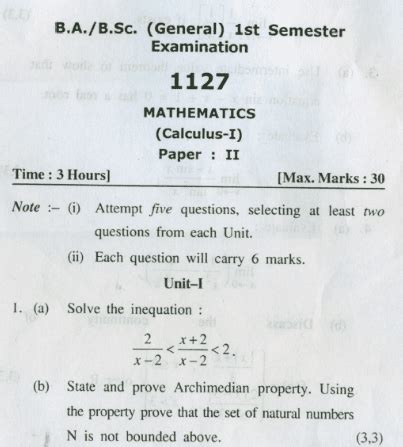 B.A./B.Sc. (General) 1st Semester Examination

1127

MATHEMATICS

(Calculus-I)

Paper : II

Time : 3 Hours] [Max. Marks : 30

Note :– (i) Attempt five questions, selecting at least two questions from each Unit.

(ii) Each question will carry 6 marks.

Unit–I

1. (a) Solve the inequation :

$\frac{2}{x-2} < \frac{x+2}{x-2} < 2.$

(b) State and prove Archimedian property. Using the property prove that the set of natural numbers N is not bounded above. (3,3)